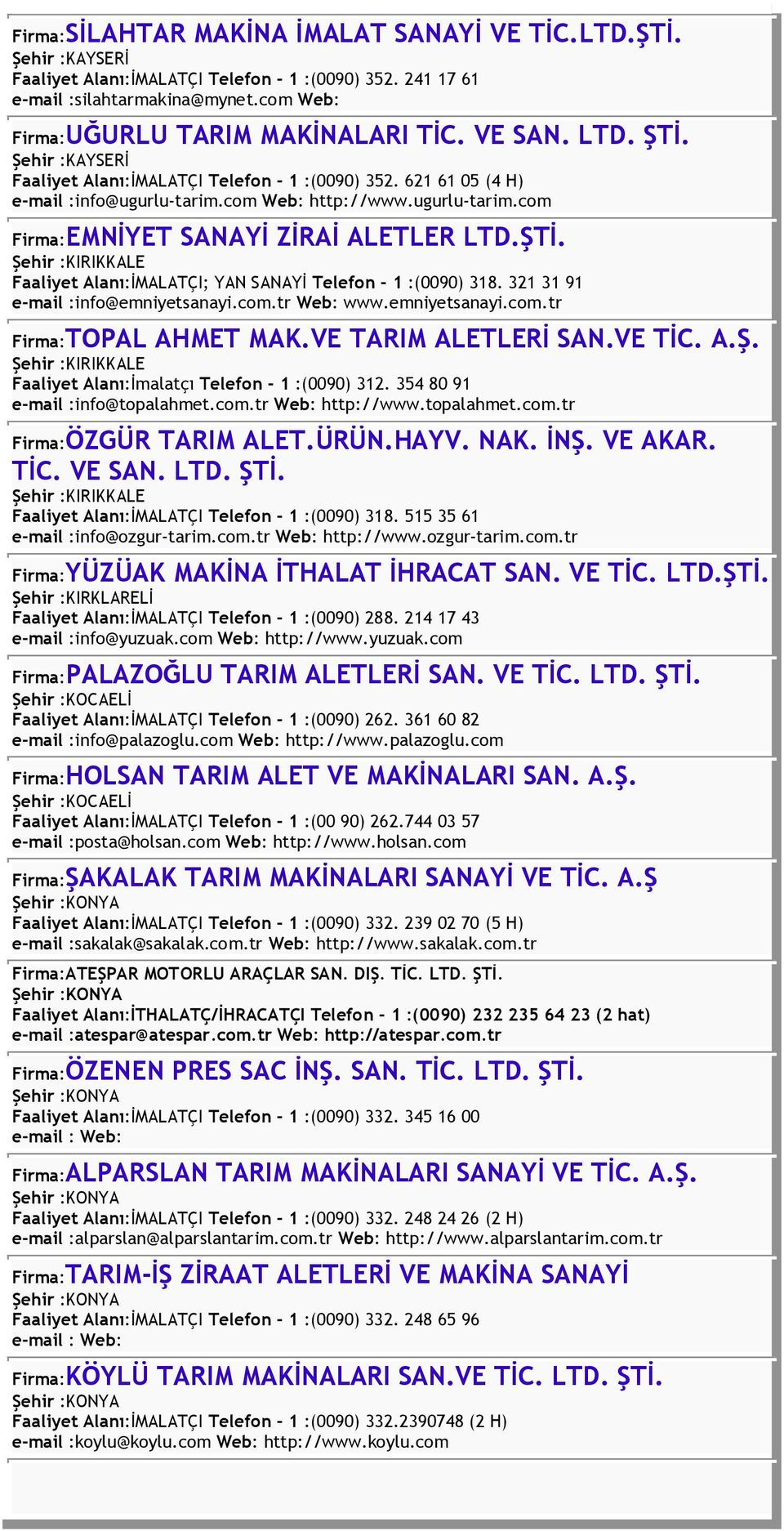 Firma:SİLAHTAR MAKİNA İMALAT SANAYİ VE TİC.LTD.ŞTİ.
Şehir :KAYSERİ
Faaliyet Alanı:İMALATÇI Telefon - 1 :(0090) 352. 241 17 61
e-mail :silahtarmakina@mynet.com Web:

Firma:UĞURLU TARIM MAKİNALARI TİC. VE SAN. LTD. ŞTİ.
Şehir :KAYSERİ
Faaliyet Alanı:İMALATÇI Telefon - 1 :(0090) 352. 621 61 05 (4 H)
e-mail :info@ugurlu-tarim.com Web: http://www.ugurlu-tarim.com

Firma:EMNİYET SANAYİ ZİRAİ ALETLER LTD.ŞTİ.
Şehir :KIRIKKALE
Faaliyet Alanı:İMALATÇI; YAN SANAYİ Telefon - 1 :(0090) 318. 321 31 91
e-mail :info@emniyetsanayi.com.tr Web: www.emniyetsanayi.com.tr

Firma:TOPAL AHMET MAK.VE TARIM ALETLERİ SAN.VE TİC. A.Ş.
Şehir :KIRIKKALE
Faaliyet Alanı:İmalatçı Telefon - 1 :(0090) 312. 354 80 91
e-mail :info@topalahmet.com.tr Web: http://www.topalahmet.com.tr

Firma:ÖZGÜR TARIM ALET.ÜRÜN.HAYV. NAK. İNŞ. VE AKAR. TİC. VE SAN. LTD. ŞTİ.
Şehir :KIRIKKALE
Faaliyet Alanı:İMALATÇI Telefon - 1 :(0090) 318. 515 35 61
e-mail :info@ozgur-tarim.com.tr Web: http://www.ozgur-tarim.com.tr

Firma:YÜZÜAK MAKİNA İTHALAT İHRACAT SAN. VE TİC. LTD.ŞTİ.
Şehir :KIRKLARELİ
Faaliyet Alanı:İMALATÇI Telefon - 1 :(0090) 288. 214 17 43
e-mail :info@yuzuak.com Web: http://www.yuzuak.com

Firma:PALAZOĞLU TARIM ALETLERİ SAN. VE TİC. LTD. ŞTİ.
Şehir :KOCAELİ
Faaliyet Alanı:İMALATÇI Telefon - 1 :(0090) 262. 361 60 82
e-mail :info@palazoglu.com Web: http://www.palazoglu.com

Firma:HOLSAN TARIM ALET VE MAKİNALARI SAN. A.Ş.
Şehir :KOCAELİ
Faaliyet Alanı:İMALATÇI Telefon - 1 :(00 90) 262.744 03 57
e-mail :posta@holsan.com Web: http://www.holsan.com

Firma:ŞAKALAK TARIM MAKİNALARI SANAYİ VE TİC. A.Ş
Şehir :KONYA
Faaliyet Alanı:İMALATÇI Telefon - 1 :(0090) 332. 239 02 70 (5 H)
e-mail :sakalak@sakalak.com.tr Web: http://www.sakalak.com.tr

Firma:ATEŞPAR MOTORLU ARAÇLAR SAN. DIŞ. TİC. LTD. ŞTİ.
Şehir :KONYA
Faaliyet Alanı:İTHALATÇ/İHRACATÇI Telefon - 1 :(0090) 232 235 64 23 (2 hat)
e-mail :atespar@atespar.com.tr Web: http://atespar.com.tr

Firma:ÖZENEN PRES SAC İNŞ. SAN. TİC. LTD. ŞTİ.
Şehir :KONYA
Faaliyet Alanı:İMALATÇI Telefon - 1 :(0090) 332. 345 16 00
e-mail : Web:

Firma:ALPARSLAN TARIM MAKİNALARI SANAYİ VE TİC. A.Ş.
Şehir :KONYA
Faaliyet Alanı:İMALATÇI Telefon - 1 :(0090) 332. 248 24 26 (2 H)
e-mail :alparslan@alparslantarim.com.tr Web: http://www.alparslantarim.com.tr

Firma:TARIM-İŞ ZİRAAT ALETLERİ VE MAKİNA SANAYİ
Şehir :KONYA
Faaliyet Alanı:İMALATÇI Telefon - 1 :(0090) 332. 248 65 96
e-mail : Web:

Firma:KÖYLÜ TARIM MAKİNALARI SAN.VE TİC. LTD. ŞTİ.
Şehir :KONYA
Faaliyet Alanı:İMALATÇI Telefon - 1 :(0090) 332.2390748 (2 H)
e-mail :koylu@koylu.com Web: http://www.koylu.com